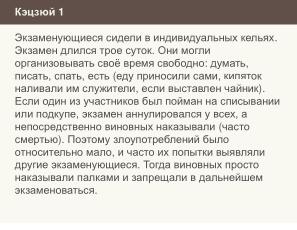 Кэцзюй 1

Экзаменующиеся сидели в индивидуальных кельях. Экзамен длился трое суток. Они могли организовывать своё время свободно: думать, писать, спать, есть (еду приносили сами, кипяток наливали им служители, если выставлен чайник). Если один из участников был пойман на списывании или подкупе, экзамен аннулировался у всех, а непосредственно виновных наказывали (часто смертью). Поэтому злоупотреблений было относительно мало, и часто их попытки выявляли другие экзаменующиеся. Тогда виновных просто наказывали палками и запрещали в дальнейшем экзаменоваться.